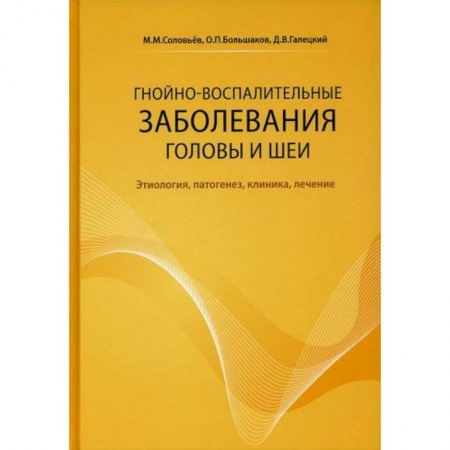 М.М.Соловьёв, О.П.Большаков, Д.В.Галецкий

ГНОЙНО-ВОСПАЛИТЕЛЬНЫЕ
ЗАБОЛЕВАНИЯ
ГОЛОВЫ И ШЕИ

Этиология, патогенез, клиника, лечение